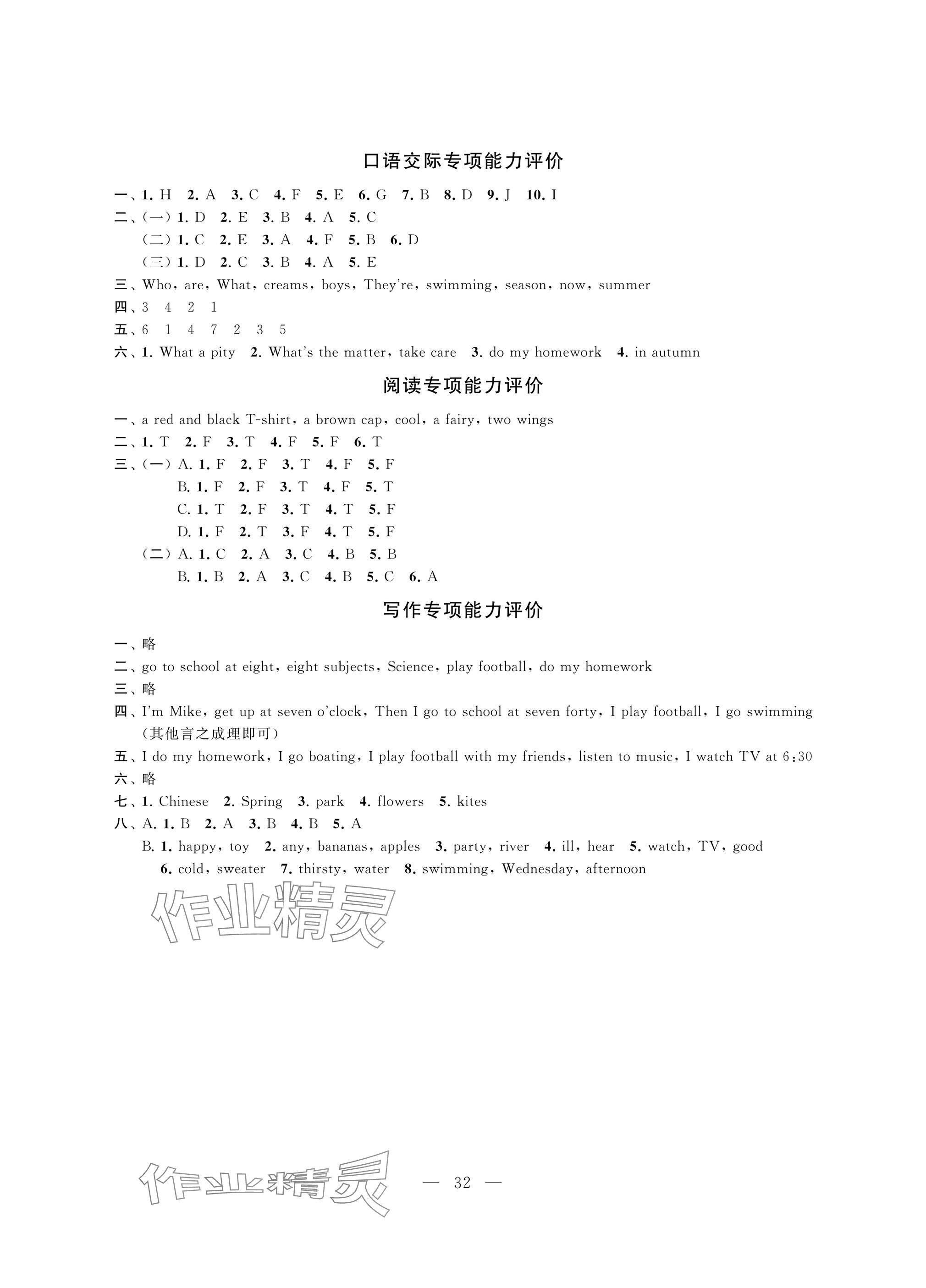 口语交际专项能力评价

一、1. H 2. A 3. C 4. F 5. E 6. G 7. B 8. D 9. J 10. I
二、(一) 1. D 2. E 3. B 4. A 5. C
(二) 1. C 2. E 3. A 4. F 5. B 6. D
(三) 1. D 2. C 3. B 4. A 5. E
三、Who, are, What, creams, boys, They're, swimming, season, now, summer
四、3 4 2 1
五、6 1 4 7 2 3 5
六、1. What a pity 2. What's the matter, take care 3. do my homework 4. in autumn

阅读专项能力评价

一、a red and black T-shirt, a brown cap, cool, a fairy, two wings
二、1. T 2. F 3. T 4. F 5. F 6. T
三、(一) A. 1. F 2. F 3. T 4. F 5. F
B. 1. F 2. F 3. T 4. F 5. T
C. 1. T 2. F 3. T 4. T 5. F
D. 1. F 2. T 3. F 4. T 5. F
(二) A. 1. C 2. A 3. C 4. B 5. B
B. 1. B 2. A 3. C 4. B 5. C 6. A

写作专项能力评价

一、略
二、go to school at eight, eight subjects, Science, play football, do my homework
三、略
四、I'm Mike, get up at seven o'clock, Then I go to school at seven forty, I play football, I go swimming (其他言之成理即可)
五、I do my homework, I go boating, I play football with my friends, listen to music, I watch TV at 6:30
六、略
七、1. Chinese 2. Spring 3. park 4. flowers 5. kites
八、A. 1. B 2. A 3. B 4. B 5. A
B. 1. happy, toy 2. any, bananas, apples 3. party, river 4. ill, hear 5. watch, TV, good 6. cold, sweater 7. thirsty, water 8. swimming, Wednesday, afternoon

作业精灵

作业精灵

— 32 —